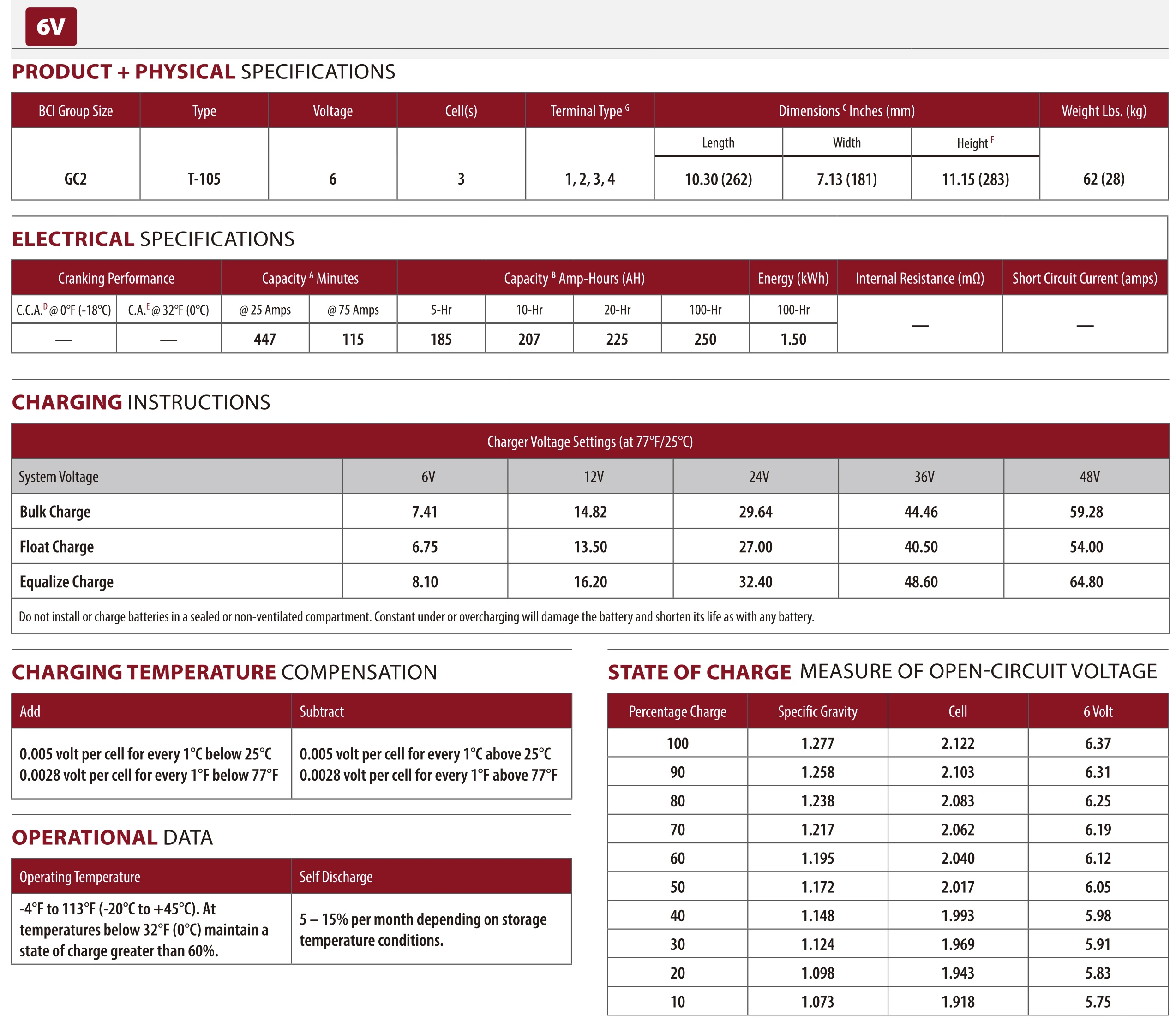 6V

PRODUCT + PHYSICAL SPECIFICATIONS

| BCI Group Size | Type | Voltage | Cell(s) | Terminal Type $^G$ | Dimensions $^C$ Inches (mm) | | | Weight Lbs. (kg) |
|---|---|---|---|---|---|---|---|---|
| | | | | | Length | Width | Height $^F$ | |
| GC2 | T-105 | 6 | 3 | 1, 2, 3, 4 | 10.30 (262) | 7.13 (181) | 11.15 (283) | 62 (28) |

ELECTRICAL SPECIFICATIONS

| Cranking Performance | | Capacity $^A$ Minutes | | Capacity $^B$ Amp-Hours (AH) | | | | Energy (kWh) | Internal Resistance (mΩ) | Short Circuit Current (amps) |
|---|---|---|---|---|---|---|---|---|---|---|
| C.C.A.$^D$ @ 0°F (-18°C) | C.A.$^E$ @ 32°F (0°C) | @ 25 Amps | @ 75 Amps | 5-Hr | 10-Hr | 20-Hr | 100-Hr | 100-Hr | — | — |
| — | — | 447 | 115 | 185 | 207 | 225 | 250 | 1.50 | | |

CHARGING INSTRUCTIONS

| Charger Voltage Settings (at 77°F/25°C) | | | | | |
|---|---|---|---|---|---|
| System Voltage | 6V | 12V | 24V | 36V | 48V |
| Bulk Charge | 7.41 | 14.82 | 29.64 | 44.46 | 59.28 |
| Float Charge | 6.75 | 13.50 | 27.00 | 40.50 | 54.00 |
| Equalize Charge | 8.10 | 16.20 | 32.40 | 48.60 | 64.80 |

Do not install or charge batteries in a sealed or non-ventilated compartment. Constant under or overcharging will damage the battery and shorten its life as with any battery.

CHARGING TEMPERATURE COMPENSATION

| Add | Subtract |
|---|---|
| 0.005 volt per cell for every 1°C below 25°C 0.0028 volt per cell for every 1°F below 77°F | 0.005 volt per cell for every 1°C above 25°C 0.0028 volt per cell for every 1°F above 77°F |

OPERATIONAL DATA

| Operating Temperature | Self Discharge |
|---|---|
| -4°F to 113°F (-20°C to +45°C). At temperatures below 32°F (0°C) maintain a state of charge greater than 60%. | 5 – 15% per month depending on storage temperature conditions. |

STATE OF CHARGE MEASURE OF OPEN-CIRCUIT VOLTAGE

| Percentage Charge | Specific Gravity | Cell | 6 Volt |
|---|---|---|---|
| 100 | 1.277 | 2.122 | 6.37 |
| 90 | 1.258 | 2.103 | 6.31 |
| 80 | 1.238 | 2.083 | 6.25 |
| 70 | 1.217 | 2.062 | 6.19 |
| 60 | 1.195 | 2.040 | 6.12 |
| 50 | 1.172 | 2.017 | 6.05 |
| 40 | 1.148 | 1.993 | 5.98 |
| 30 | 1.124 | 1.969 | 5.91 |
| 20 | 1.098 | 1.943 | 5.83 |
| 10 | 1.073 | 1.918 | 5.75 |